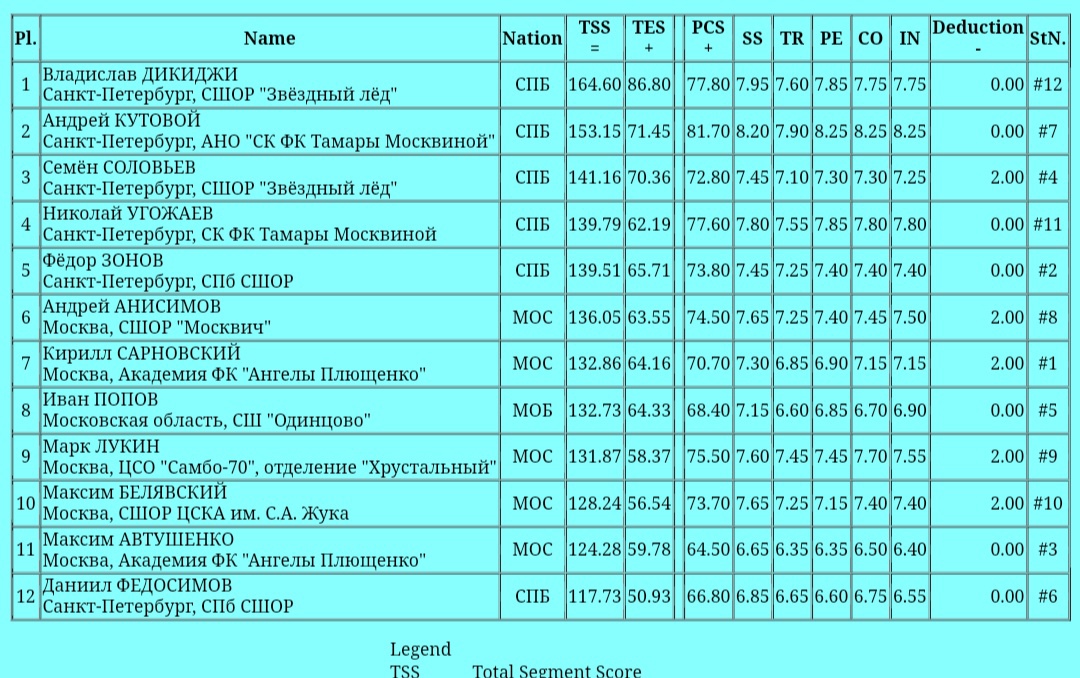 | Pl. | Name | Nation | TSS = | TES + | PCS + | SS | TR | PE | CO | IN | Deduction - | StN. |
|---|---|---|---|---|---|---|---|---|---|---|---|---|
| 1 | Владислав ДИКИДЖИ Санкт-Петербург, СШОР "Звёздный лёд" | СПБ | 164.60 | 86.80 | 77.80 | 7.95 | 7.60 | 7.85 | 7.75 | 7.75 | 0.00 | #12 |
| 2 | Андрей КУТОВОЙ Санкт-Петербург, АНО "СК ФК Тамары Москвиной" | СПБ | 153.15 | 71.45 | 81.70 | 8.20 | 7.90 | 8.25 | 8.25 | 8.25 | 0.00 | #7 |
| 3 | Семён СОЛОВЬЕВ Санкт-Петербург, СШОР "Звёздный лёд" | СПБ | 141.16 | 70.36 | 72.80 | 7.45 | 7.10 | 7.30 | 7.30 | 7.25 | 2.00 | #4 |
| 4 | Николай УГОЖАЕВ Санкт-Петербург, СК ФК Тамары Москвиной | СПБ | 139.79 | 62.19 | 77.60 | 7.80 | 7.55 | 7.85 | 7.80 | 7.80 | 0.00 | #11 |
| 5 | Фёдор ЗОНОВ Санкт-Петербург, СПб СШОР | СПБ | 139.51 | 65.71 | 73.80 | 7.45 | 7.25 | 7.40 | 7.40 | 7.40 | 0.00 | #2 |
| 6 | Андрей АНИСИМОВ Москва, СШОР "Москвич" | МОС | 136.05 | 63.55 | 74.50 | 7.65 | 7.25 | 7.40 | 7.45 | 7.50 | 2.00 | #8 |
| 7 | Кирилл САРНОВСКИЙ Москва, Академия ФК "Ангелы Плющенко" | МОС | 132.86 | 64.16 | 70.70 | 7.30 | 6.85 | 6.90 | 7.15 | 7.15 | 2.00 | #1 |
| 8 | Иван ПОПОВ Московская область, СШ "Одинцово" | МОБ | 132.73 | 64.33 | 68.40 | 7.15 | 6.60 | 6.85 | 6.70 | 6.90 | 0.00 | #5 |
| 9 | Марк ЛУКИН Москва, ЦСО "Самбо-70", отделение "Хрустальный" | МОС | 131.87 | 58.37 | 75.50 | 7.60 | 7.45 | 7.45 | 7.70 | 7.55 | 2.00 | #9 |
| 10 | Максим БЕЛЯВСКИЙ Москва, СШОР ЦСКА им. С.А. Жука | МОС | 128.24 | 56.54 | 73.70 | 7.65 | 7.25 | 7.15 | 7.40 | 7.40 | 2.00 | #10 |
| 11 | Максим АВТУШЕНКО Москва, Академия ФК "Ангелы Плющенко" | МОС | 124.28 | 59.78 | 64.50 | 6.65 | 6.35 | 6.35 | 6.50 | 6.40 | 0.00 | #3 |
| 12 | Даниил ФЕДОСИМОВ Санкт-Петербург, СПб СШОР | СПБ | 117.73 | 50.93 | 66.80 | 6.85 | 6.65 | 6.60 | 6.75 | 6.55 | 0.00 | #6 |

Legend
TSS Total Segment Score